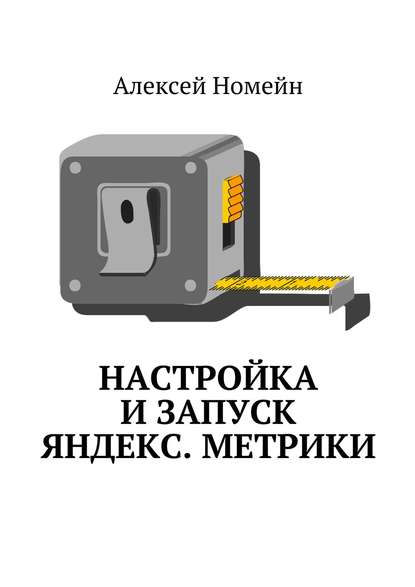 Алексей Номейн

НАСТРОЙКА И ЗАПУСК ЯНДЕКС. МЕТРИКИ